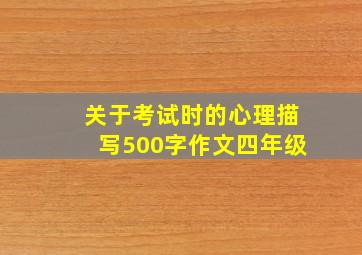 关于考试时的心理描写500字作文四年级